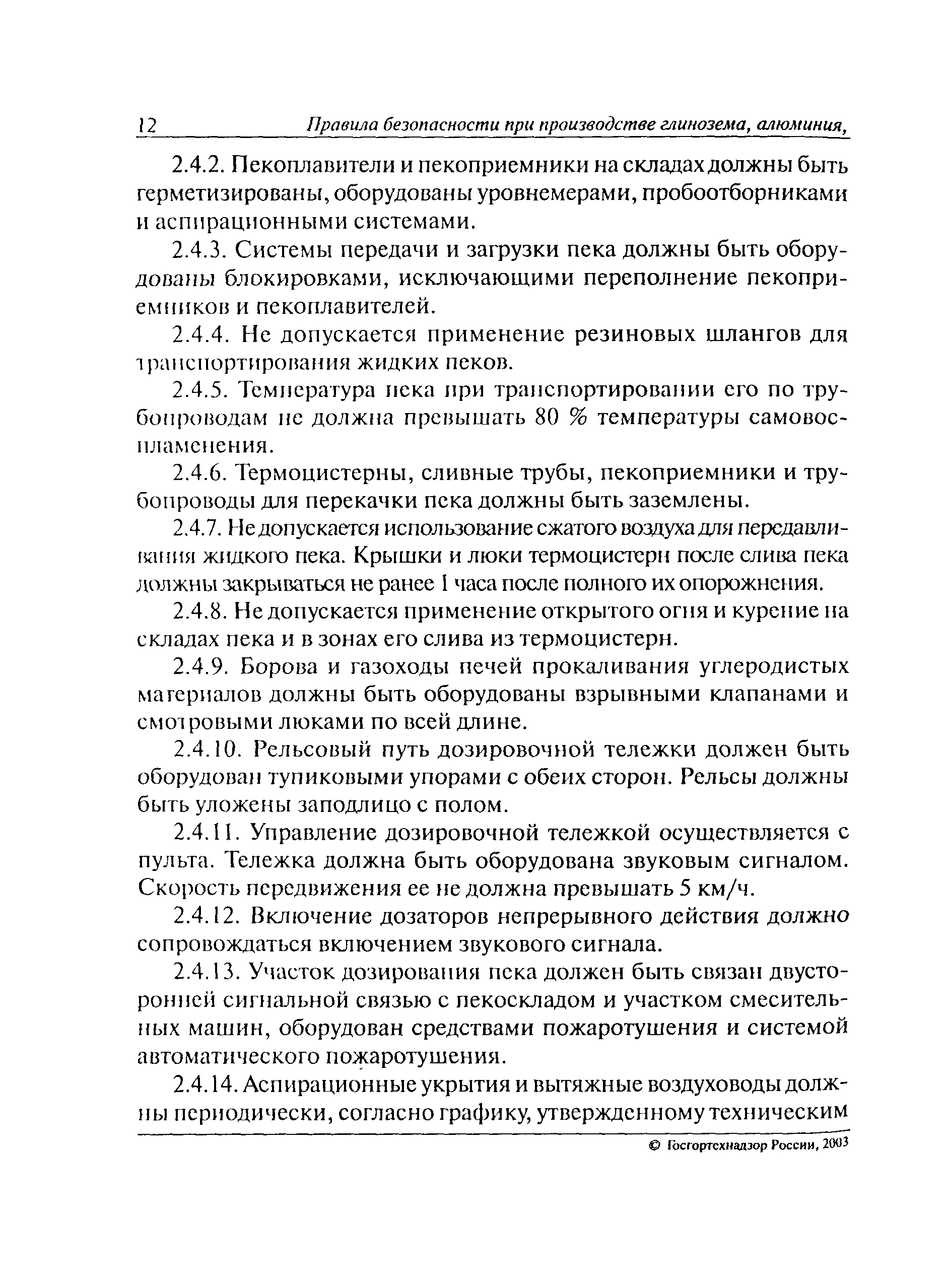 12 Правила безопасности при производстве глинозема, алюминия,

2.4.2. Пекоплавители и пекоприемники на складах должны быть герметизированы, оборудованы уровнемерами, пробоотборниками и аспирационными системами.

2.4.3. Системы передачи и загрузки пека должны быть оборудованы блокировками, исключающими переполнение пекоприемников и пекоплавителей.

2.4.4. Не допускается применение резиновых шлангов для транспортирования жидких пеков.

2.4.5. Температура пека при транспортировании его по трубопроводам не должна превышать 80 % температуры самовоспламенения.

2.4.6. Термоцистерны, сливные трубы, пекоприемники и трубопроводы для перекачки пека должны быть заземлены.

2.4.7. Не допускается использование сжатого воздуха для передавливания жидкого пека. Крышки и люки термоцистерн после слива пека должны закрываться не ранее 1 часа после полного их опорожнения.

2.4.8. Не допускается применение открытого огня и курение на складах пека и в зонах его слива из термоцистерн.

2.4.9. Борова и газоходы печей прокаливания углеродистых материалов должны быть оборудованы взрывными клапанами и смотровыми люками по всей длине.

2.4.10. Рельсовый путь дозировочной тележки должен быть оборудован тупиковыми упорами с обеих сторон. Рельсы должны быть уложены заподлицо с полом.

2.4.11. Управление дозировочной тележкой осуществляется с пульта. Тележка должна быть оборудована звуковым сигналом. Скорость передвижения ее не должна превышать 5 км/ч.

2.4.12. Включение дозаторов непрерывного действия должно сопровождаться включением звукового сигнала.

2.4.13. Участок дозирования пека должен быть связан двусторонней сигнальной связью с пекоскладом и участком смесительных машин, оборудован средствами пожаротушения и системой автоматического пожаротушения.

2.4.14. Аспирационные укрытия и вытяжные воздуховоды должны периодически, согласно графику, утвержденному техническим

© Госгортехнадзор России, 2003